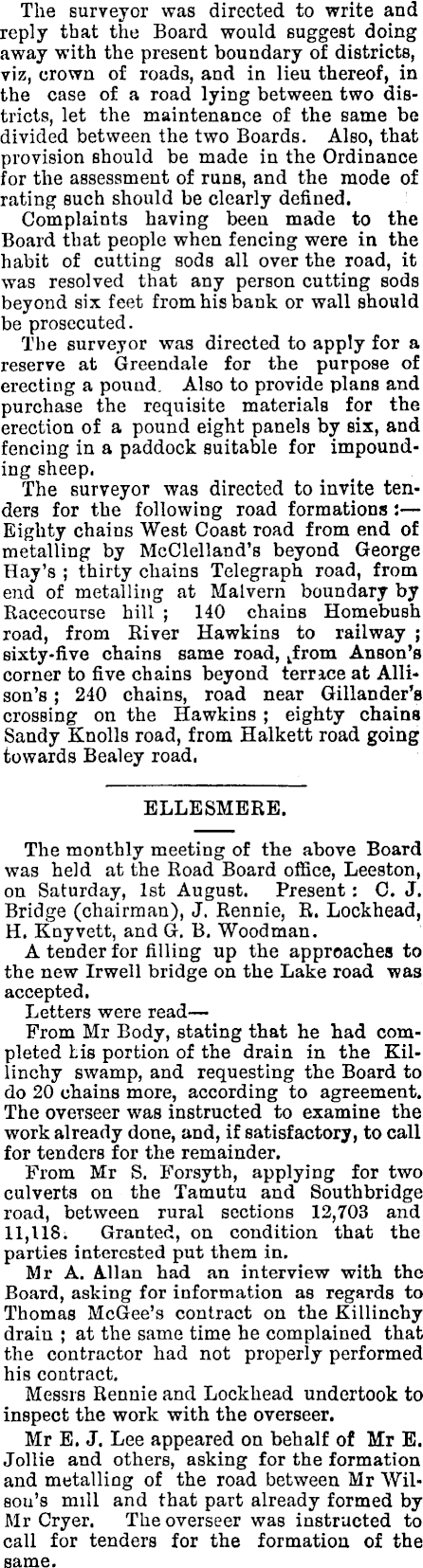 The surveyor was directed to write and reply that the Board would suggest doing away with the present boundary of districts, viz, crown of roads, and in lieu thereof, in the case of a road lying between two districts, let the maintenance of the same be divided between the two Boards. Also, that provision should be made in the Ordinance for the assessment of runs, and the mode of rating such should be clearly defined.

Complaints having been made to the Board that people when fencing were in the habit of cutting sods all over the road, it was resolved that any person cutting sods beyond six feet from his bank or wall should be prosecuted.

The surveyor was directed to apply for a reserve at Greendale for the purpose of erecting a pound. Also to provide plans and purchase the requisite materials for the erection of a pound eight panels by six, and fencing in a paddock suitable for impounding sheep.

The surveyor was directed to invite tenders for the following road formations:—Eighty chains West Coast road from end of metalling by McClelland's beyond George Hay's; thirty chains Telegraph road, from end of metalling at Malvern boundary by Racecourse hill; 140 chains Homebush road, from River Hawkins to railway; sixty-five chains same road, from Anson's corner to five chains beyond terrace at Allison's; 240 chains, road near Gillander's crossing on the Hawkins; eighty chains Sandy Knolls road, from Halkett road going towards Bealey road.

ELLESMERE.

The monthly meeting of the above Board was held at the Road Board office, Leeston, on Saturday, 1st August. Present: C. J. Bridge (chairman), J. Rennie, R. Lockhead, H. Knyvett, and G. B. Woodman.

A tender for filling up the approaches to the new Irwell bridge on the Lake road was accepted.

Letters were read—

From Mr Body, stating that he had completed his portion of the drain in the Killinchy swamp, and requesting the Board to do 20 chains more, according to agreement. The overseer was instructed to examine the work already done, and, if satisfactory, to call for tenders for the remainder.

From Mr S. Forsyth, applying for two culverts on the Tamutu and Southbridge road, between rural sections 12,703 and 11,118. Granted, on condition that the parties interested put them in.

Mr A. Allan had an interview with the Board, asking for information as regards to Thomas McGee's contract on the Killinchy drain; at the same time he complained that the contractor had not properly performed his contract.

Messrs Rennie and Lockhead undertook to inspect the work with the overseer.

Mr E. J. Lee appeared on behalf of Mr E. Jollie and others, asking for the formation and metalling of the road between Mr Wilsou's mill and that part already formed by Mr Cryer. The overseer was instructed to call for tenders for the formation of the same.